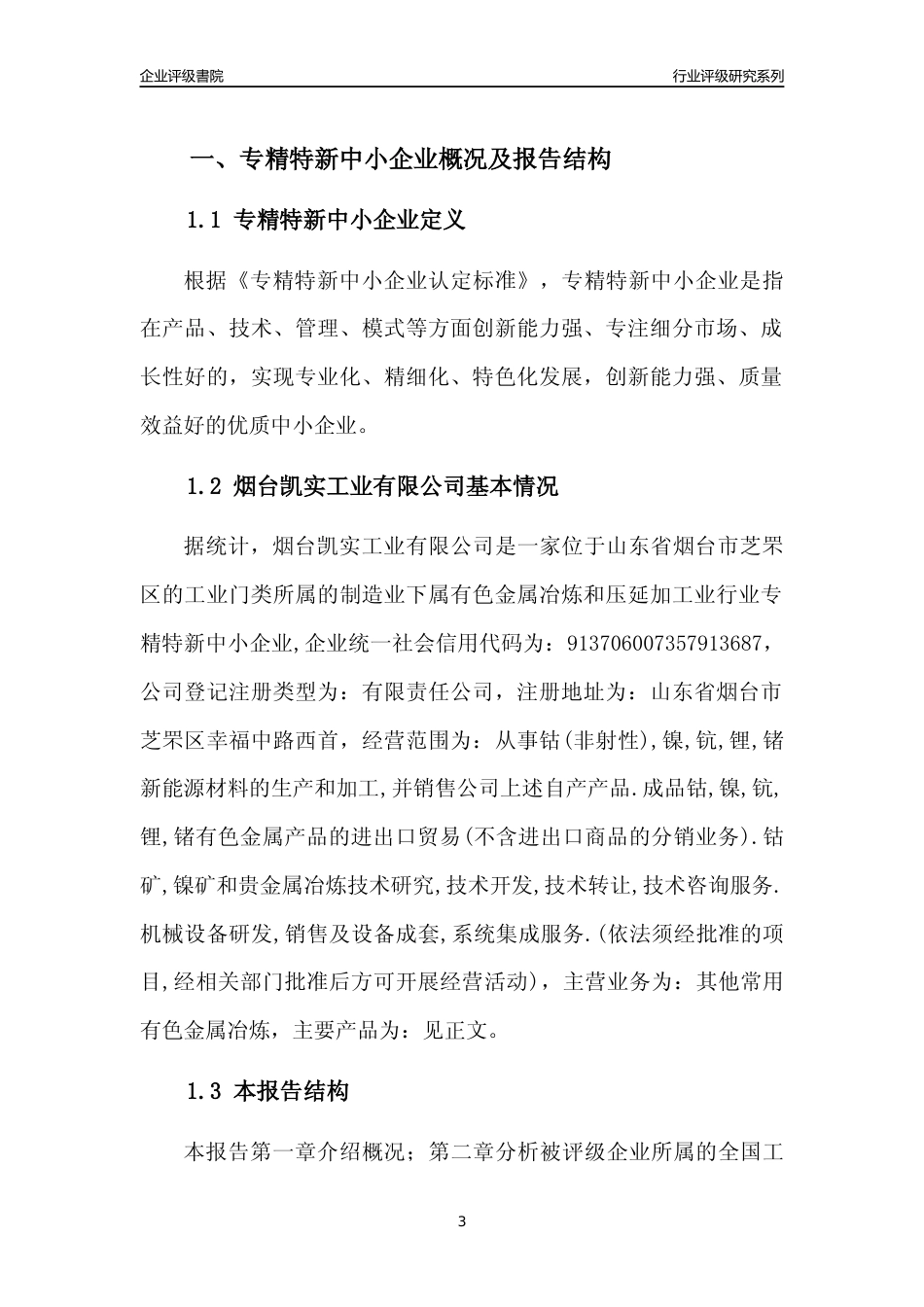 企业评级書院

行业评级研究系列

一、专精特新中小企业概况及报告结构

1.1 专精特新中小企业定义

根据《专精特新中小企业认定标准》，专精特新中小企业是指在产品、技术、管理、模式等方面创新能力强、专注细分市场、成长性好的，实现专业化、精细化、特色化发展，创新能力强、质量效益好的优质中小企业。

1.2 烟台凯实工业有限公司基本情况

据统计，烟台凯实工业有限公司是一家位于山东省烟台市芝罘区的工业门类所属的制造业下属有色金属冶炼和压延加工业行业专精特新中小企业,企业统一社会信用代码为：913706007357913687，公司登记注册类型为：有限责任公司，注册地址为：山东省烟台市芝罘区幸福中路西首，经营范围为：从事钴(非射性),镍,钪,锂,锗新能源材料的生产和加工,并销售公司上述自产产品.成品钴,镍,钪,锂,锗有色金属产品的进出口贸易(不含进出口商品的分销业务).钴矿,镍矿和贵金属冶炼技术研究,技术开发,技术转让,技术咨询服务.机械设备研发,销售及设备成套,系统集成服务.(依法须经批准的项目,经相关部门批准后方可开展经营活动)，主营业务为：其他常用有色金属冶炼，主要产品为：见正文。

1.3 本报告结构

本报告第一章介绍概况；第二章分析被评级企业所属的全国工

3